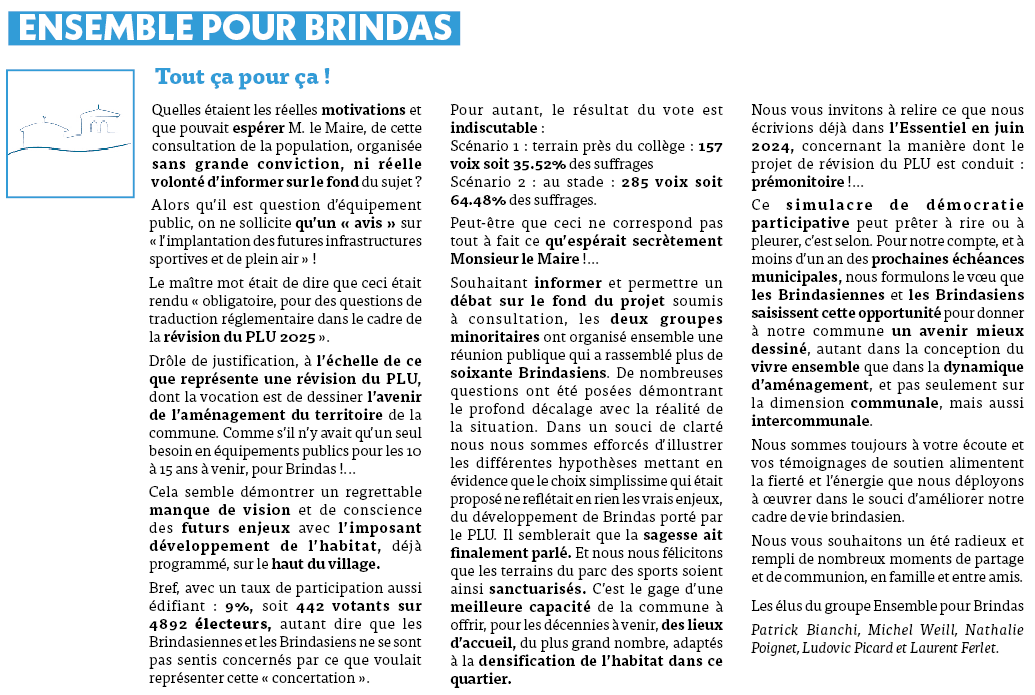 ENSEMBLE POUR BRINDAS

Tout ça pour ça !

Quelles étaient les réelles motivations et que pouvait espérer M. le Maire, de cette consultation de la population, organisée sans grande conviction, ni réelle volonté d'informer sur le fond du sujet ?

Alors qu'il est question d'équipement public, on ne sollicite qu'un « avis » sur « l'implantation des futures infrastructures sportives et de plein air » !

Le maître mot était de dire que ceci était rendu « obligatoire, pour des questions de traduction réglementaire dans le cadre de la révision du PLU 2025 ».

Drôle de justification, à l'échelle de ce que représente une révision du PLU, dont la vocation est de dessiner l'avenir de l'aménagement du territoire de la commune. Comme s'il n'y avait qu'un seul besoin en équipements publics pour les 10 à 15 ans à venir, pour Brindas !...

Cela semble démontrer un regrettable manque de vision et de conscience des futurs enjeux avec l'imposant développement de l'habitat, déjà programmé, sur le haut du village.

Bref, avec un taux de participation aussi édifiant : 9%, soit 442 votants sur 4892 électeurs, autant dire que les Brindasiennes et les Brindasiens ne se sont pas sentis concernés par ce que voulait représenter cette « concertation ».

Pour autant, le résultat du vote est indiscutable :
Scénario 1 : terrain près du collège : 157 voix soit 35.52% des suffrages
Scénario 2 : au stade : 285 voix soit 64.48% des suffrages.

Peut-être que ceci ne correspond pas tout à fait ce qu'espérait secrètement Monsieur le Maire !...

Souhaitant informer et permettre un débat sur le fond du projet soumis à consultation, les deux groupes minoritaires ont organisé ensemble une réunion publique qui a rassemblé plus de soixante Brindasiens. De nombreuses questions ont été posées démontrant le profond décalage avec la réalité de la situation. Dans un souci de clarté nous nous sommes efforcés d'illustrer les différentes hypothèses mettant en évidence que le choix simplissime qui était proposé ne reflétait en rien les vrais enjeux, du développement de Brindas porté par le PLU. Il semblerait que la sagesse ait finalement parlé. Et nous nous félicitons que les terrains du parc des sports soient ainsi sanctuarisés. C'est le gage d'une meilleure capacité de la commune à offrir, pour les décennies à venir, des lieux d'accueil, du plus grand nombre, adaptés à la densification de l'habitat dans ce quartier.

Nous vous invitons à relire ce que nous écrivions déjà dans l'Essentiel en juin 2024, concernant la manière dont le projet de révision du PLU est conduit : prémonitoire !...

Ce simulacre de démocratie participative peut prêter à rire ou à pleurer, c'est selon. Pour notre compte, et à moins d'un an des prochaines échéances municipales, nous formulons le vœu que les Brindasiennes et les Brindasiens saisissent cette opportunité pour donner à notre commune un avenir mieux dessiné, autant dans la conception du vivre ensemble que dans la dynamique d'aménagement, et pas seulement sur la dimension communale, mais aussi intercommunale.

Nous sommes toujours à votre écoute et vos témoignages de soutien alimentent la fierté et l'énergie que nous déployons à œuvrer dans le souci d'améliorer notre cadre de vie brindasien.

Nous vous souhaitons un été radieux et rempli de nombreux moments de partage et de communion, en famille et entre amis.

Les élus du groupe Ensemble pour Brindas
Patrick Bianchi, Michel Weill, Nathalie Poignet, Ludovic Picard et Laurent Ferlet.